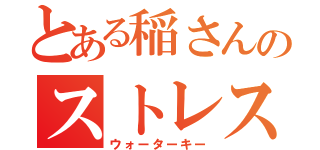 とある稲さんの
ストレス
ウォーターキー